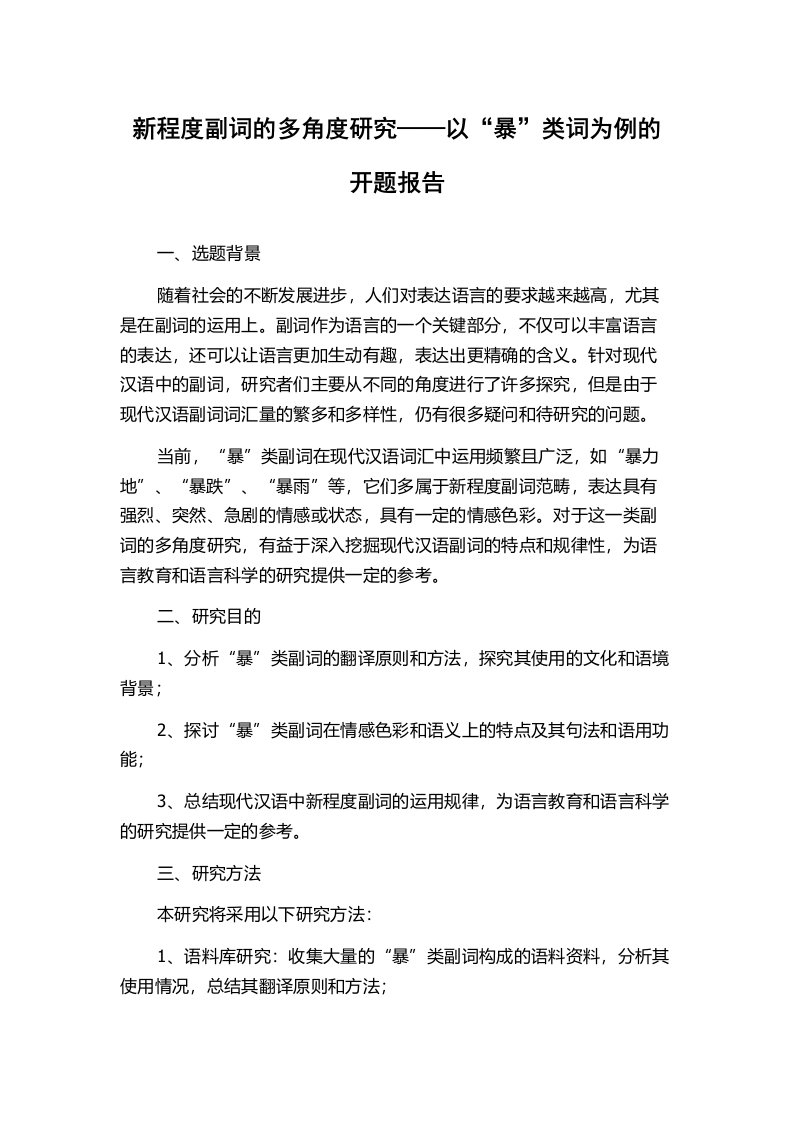 新程度副词的多角度研究——以“暴”类词为例的开题报告

一、选题背景

随着社会的不断发展进步，人们对表达语言的要求越来越高，尤其是在副词的运用上。副词作为语言的一个关键部分，不仅可以丰富语言的表达，还可以让语言更加生动有趣，表达出更精确的含义。针对现代汉语中的副词，研究者们主要从不同的角度进行了许多探究，但是由于现代汉语副词词汇量的繁多和多样性，仍有很多疑问和待研究的问题。

当前，“暴”类副词在现代汉语词汇中运用频繁且广泛，如“暴力地”、“暴跌”、“暴雨”等，它们多属于新程度副词范畴，表达具有强烈、突然、急剧的情感或状态，具有一定的情感色彩。对于这一类副词的多角度研究，有益于深入挖掘现代汉语副词的特点和规律性，为语言教育和语言科学的研究提供一定的参考。

二、研究目的

1、分析“暴”类副词的翻译原则和方法，探究其使用的文化和语境背景；

2、探讨“暴”类副词在情感色彩和语义上的特点及其句法和语用功能；

3、总结现代汉语中新程度副词的运用规律，为语言教育和语言科学的研究提供一定的参考。

三、研究方法

本研究将采用以下研究方法：

1、语料库研究：收集大量的“暴”类副词构成的语料资料，分析其使用情况，总结其翻译原则和方法；